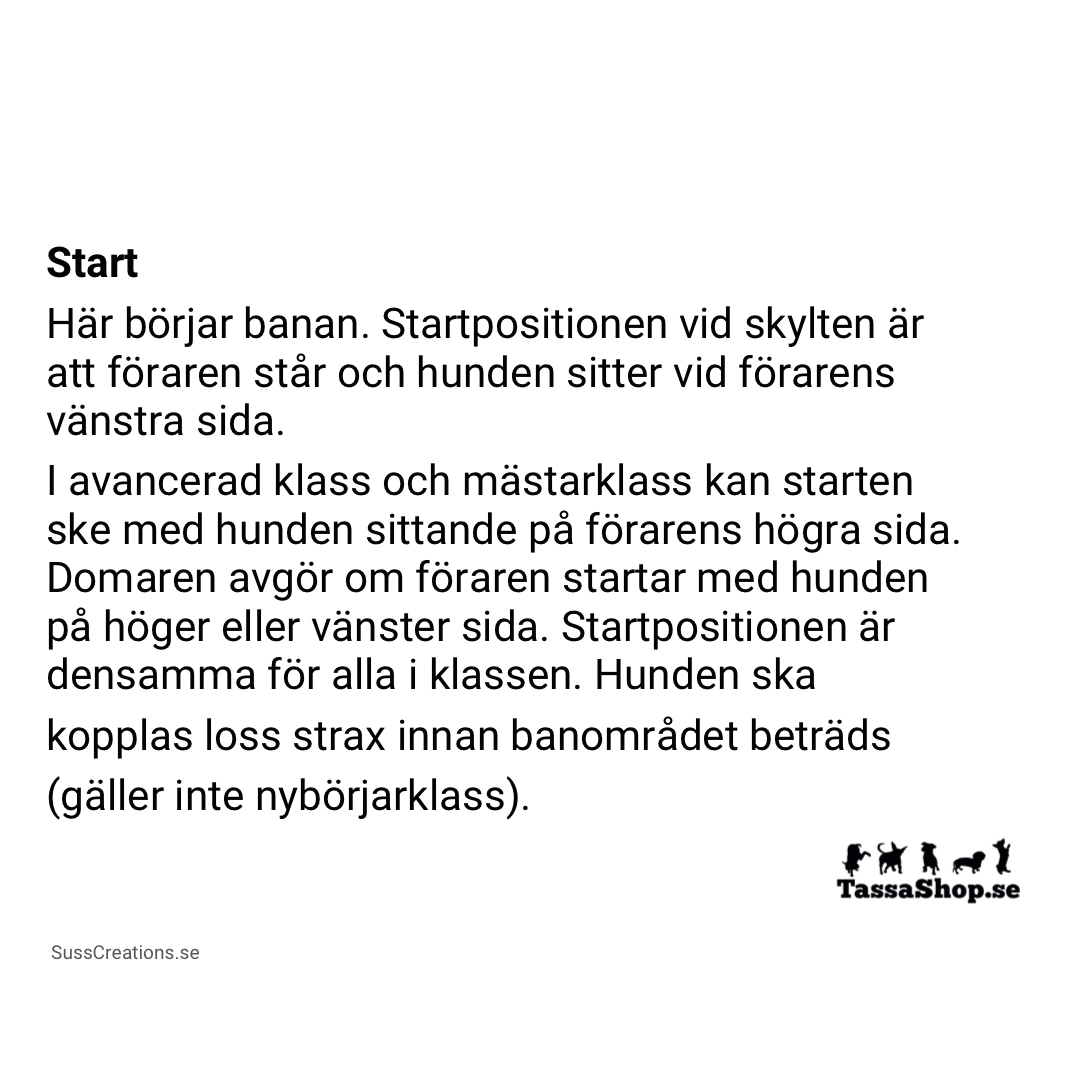 Start

Här börjar banan. Startpositionen vid skylten är att föraren står och hunden sitter vid förarens vänstra sida.

I avancerad klass och mästarklass kan starten ske med hunden sittande på förarens högra sida. Domaren avgör om föraren startar med hunden på höger eller vänster sida. Startpositionen är densamma för alla i klassen. Hunden ska kopplas loss strax innan banområdet beträds (gäller inte nybörjarklass).

TassaShop.se

SussCreations.se